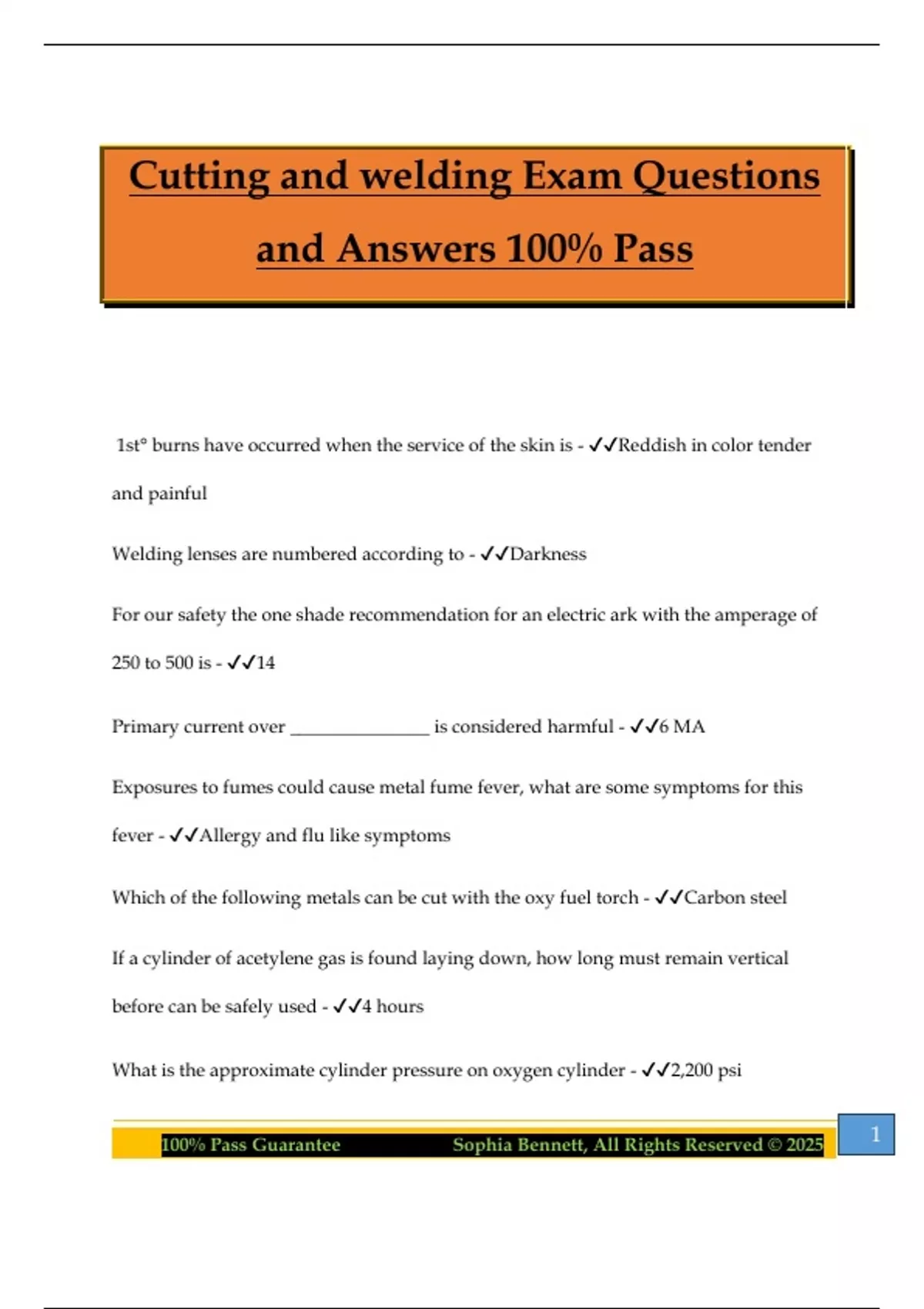 Cutting and welding Exam Questions and Answers 100% Pass

1st° burns have occurred when the service of the skin is - ✓✓Reddish in color tender and painful

Welding lenses are numbered according to - ✓✓Darkness

For our safety the one shade recommendation for an electric ark with the amperage of 250 to 500 is - ✓✓14

Primary current over _______________ is considered harmful - ✓✓6 MA

Exposures to fumes could cause metal fume fever, what are some symptoms for this fever - ✓✓Allergy and flu like symptoms

Which of the following metals can be cut with the oxy fuel torch - ✓✓Carbon steel

If a cylinder of acetylene gas is found laying down, how long must remain vertical before can be safely used - ✓✓4 hours

What is the approximate cylinder pressure on oxygen cylinder - ✓✓2,200 psi

100% Pass Guarantee Sophia Bennett, All Rights Reserved © 2025

1